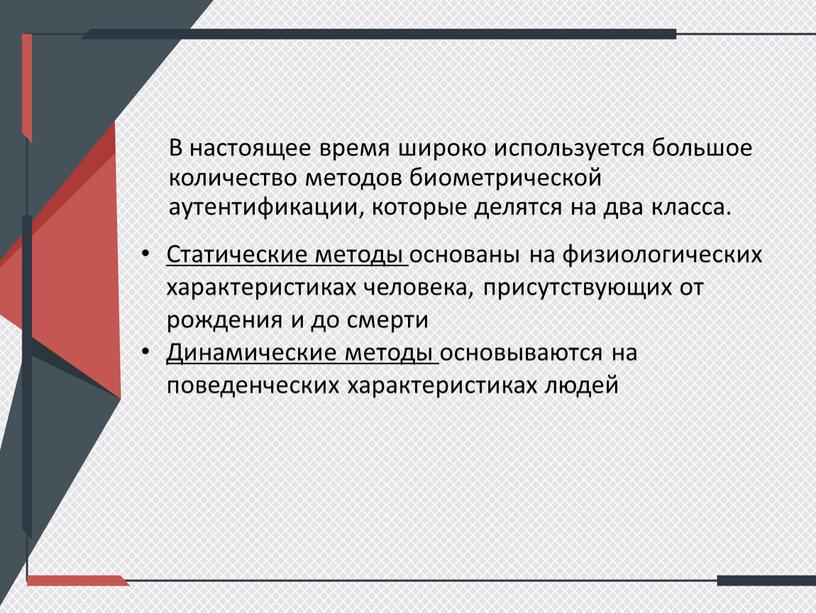 В настоящее время широко используется большое количество методов биометрической аутентификации, которые делятся на два класса.

• Статические методы основаны на физиологических характеристиках человека, присутствующих от рождения и до смерти
• Динамические методы основываются на поведенческих характеристиках людей